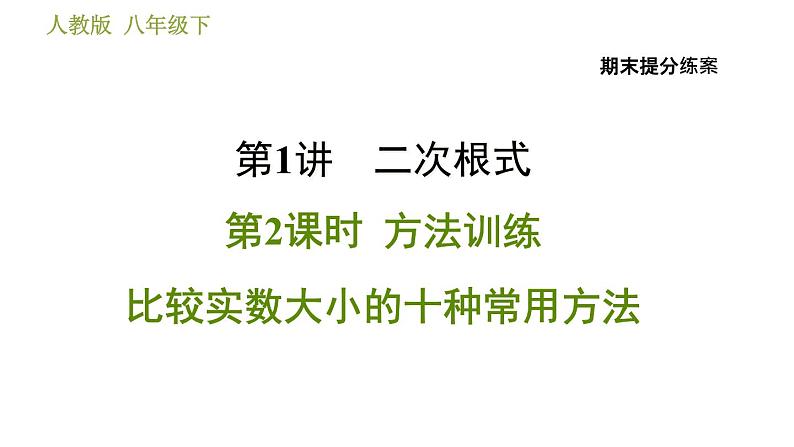 人教版 八年级下

期末提分练案

第1讲 二次根式

第2课时 方法训练

比较实数大小的十种常用方法